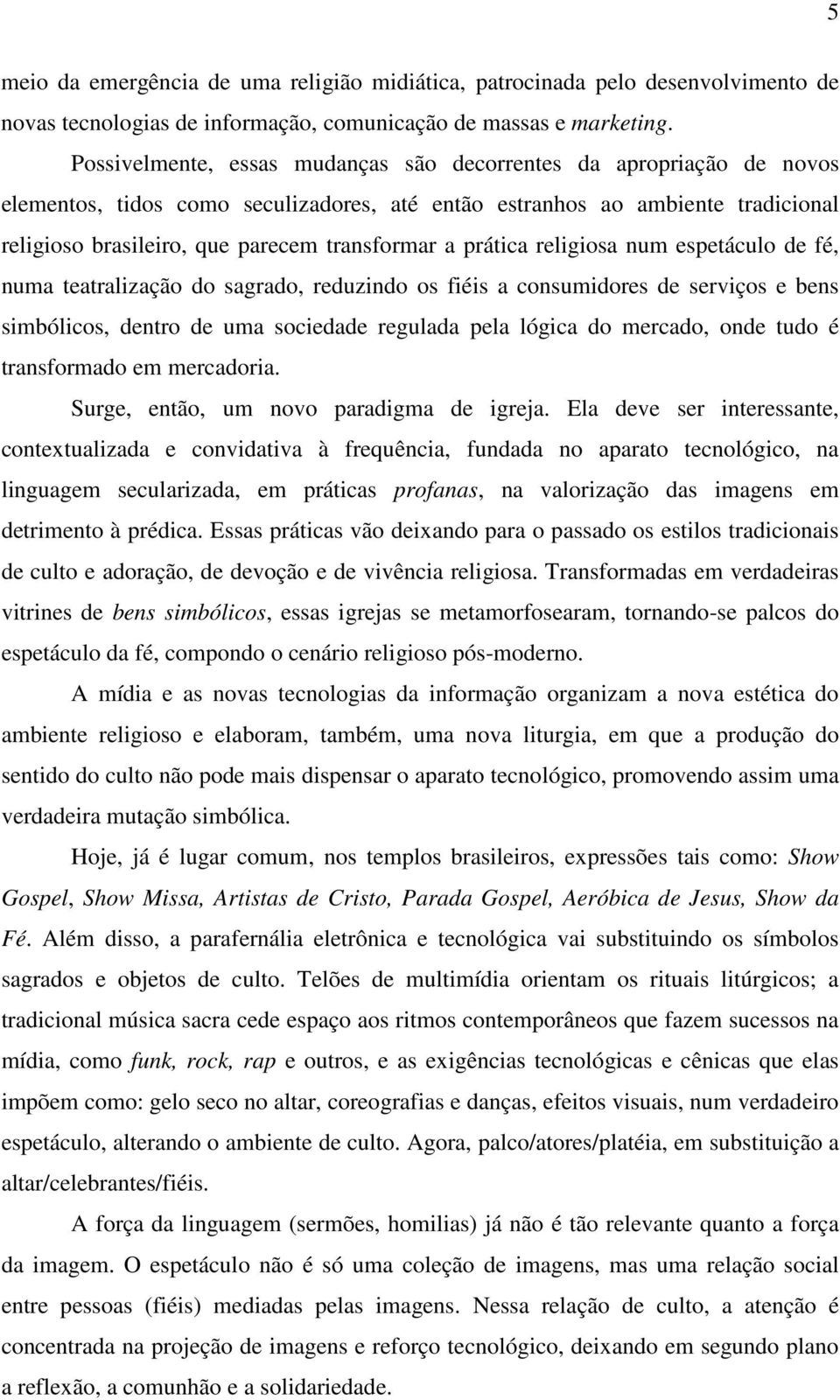 5

meio da emergência de uma religião midiática, patrocinada pelo desenvolvimento de novas tecnologias de informação, comunicação de massas e marketing.

Possivelmente, essas mudanças são decorrentes da apropriação de novos elementos, tidos como seculizadores, até então estranhos ao ambiente tradicional religioso brasileiro, que parecem transformar a prática religiosa num espetáculo de fé, numa teatralização do sagrado, reduzindo os fiéis a consumidores de serviços e bens simbólicos, dentro de uma sociedade regulada pela lógica do mercado, onde tudo é transformado em mercadoria.

Surge, então, um novo paradigma de igreja. Ela deve ser interessante, contextualizada e convidativa à frequência, fundada no aparato tecnológico, na linguagem secularizada, em práticas profanas, na valorização das imagens em detrimento à prédica. Essas práticas vão deixando para o passado os estilos tradicionais de culto e adoração, de devoção e de vivência religiosa. Transformadas em verdadeiras vitrines de bens simbólicos, essas igrejas se metamorfosearam, tornando-se palcos do espetáculo da fé, compondo o cenário religioso pós-moderno.

A mídia e as novas tecnologias da informação organizam a nova estética do ambiente religioso e elaboram, também, uma nova liturgia, em que a produção do sentido do culto não pode mais dispensar o aparato tecnológico, promovendo assim uma verdadeira mutação simbólica.

Hoje, já é lugar comum, nos templos brasileiros, expressões tais como: Show Gospel, Show Missa, Artistas de Cristo, Parada Gospel, Aeróbica de Jesus, Show da Fé. Além disso, a parafernália eletrônica e tecnológica vai substituindo os símbolos sagrados e objetos de culto. Telões de multimídia orientam os rituais litúrgicos; a tradicional música sacra cede espaço aos ritmos contemporâneos que fazem sucessos na mídia, como funk, rock, rap e outros, e as exigências tecnológicas e cênicas que elas impõem como: gelo seco no altar, coreografias e danças, efeitos visuais, num verdadeiro espetáculo, alterando o ambiente de culto. Agora, palco/atores/platéia, em substituição a altar/celebrantes/fiéis.

A força da linguagem (sermões, homilias) já não é tão relevante quanto a força da imagem. O espetáculo não é só uma coleção de imagens, mas uma relação social entre pessoas (fiéis) mediadas pelas imagens. Nessa relação de culto, a atenção é concentrada na projeção de imagens e reforço tecnológico, deixando em segundo plano a reflexão, a comunhão e a solidariedade.